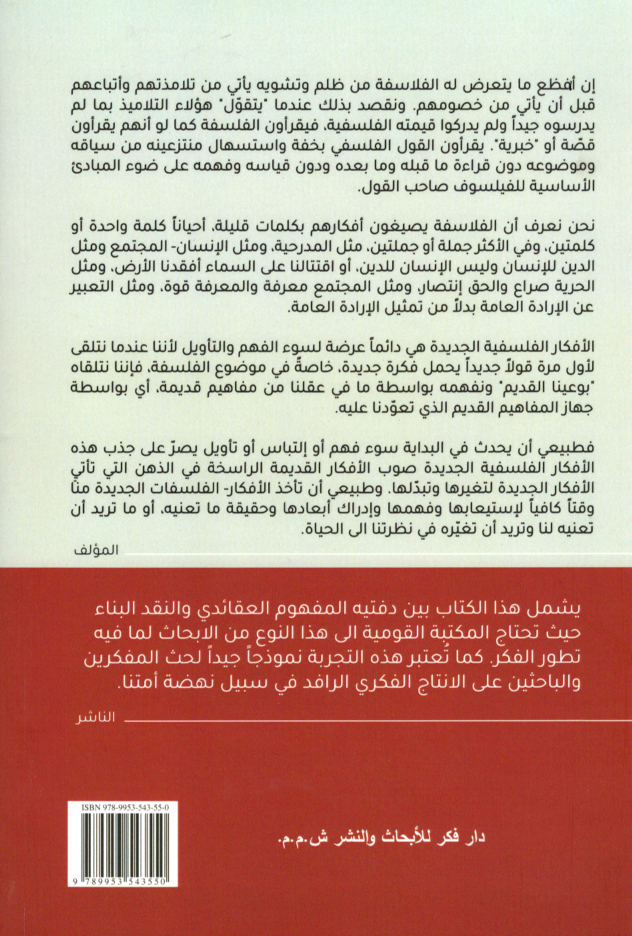 إن أفظع ما يتعرض له الفلاسفة من ظلم وتشويه يأتي من تلامذتهم وأتباعهم قبل أن يأتي من خصومهم. ونقصد بذلك عندما "يتقوّل" هؤلاء التلاميذ بما لم يدرسوه جيداً ولم يدركوا قيمته الفلسفية، فيقرأون الفلسفة كما لو أنهم يقرأون قصّة أو "خبرية". يقرأون القول الفلسفي بخفة واستسهال منتزعينه من سياقه وموضوعه دون قراءة ما قبله وما بعده ودون قياسه وفهمه على ضوء المبادئ الأساسية للفيلسوف صاحب القول.

نحن نعرف أن الفلاسفة يصيغون أفكارهم بكلمات قليلة، أحياناً كلمة واحدة أو كلمتين، وفي الأكثر جملة أو جملتين، مثل المدرحية، ومثل الإنسان- المجتمع ومثل الدين للإنسان وليس الإنسان للدين، أو اقتتالنا على السماء أفقدنا الأرض، ومثل الحرية صراع والحق إنتصار، ومثل المجتمع معرفة والمعرفة قوة، ومثل التعبير عن الإرادة العامة بدلاً من تمثيل الإرادة العامة.

الأفكار الفلسفية الجديدة هي دائماً عرضة لسوء الفهم والتأويل لأننا عندما نتلقى لأول مرة قولاً جديداً يحمل فكرة جديدة، خاصةً في موضوع الفلسفة، فإننا نتلقاه "بوعينا القديم" ونفهمه بواسطة ما في عقلنا من مفاهيم قديمة، أي بواسطة جهاز المفاهيم القديم الذي تعوّدنا عليه.

فطبيعي أن يحدث في البداية سوء فهم أو إلتباس أو تأويل يصرّ على جذب هذه الأفكار الفلسفية الجديدة صوب الأفكار القديمة الراسخة في الذهن التي تأتي الأفكار الجديدة لتغيرها وتبدّلها. وطبيعي أن تأخذ الأفكار- الفلسفات الجديدة منّا وقتاً كافياً لإستيعابها وفهمها وإدراك أبعادها وحقيقة ما تعنيه، أو ما تريد أن تعنيه لنا وتريد أن تغيّره في نظرتنا الى الحياة.

المؤلف

يشمل هذا الكتاب بين دفتيه المفهوم العقائدي والنقد البناء حيث تحتاج المكتبة القومية الى هذا النوع من الابحاث لما فيه تطور الفكر. كما تُعتبر هذه التجربة نموذجاً جيداً لحث المفكرين والباحثين على الانتاج الفكري الرافد في سبيل نهضة أمتنا.

الناشر

ISBN 978-9953-543-55-0

9 789953 543550

دار فكر للأبحاث والنشر ش.م.م.